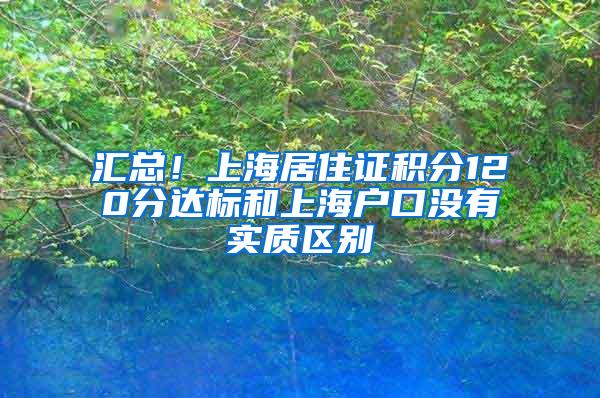 汇总！上海居住证积分120分达标和上海户口没有实质区别